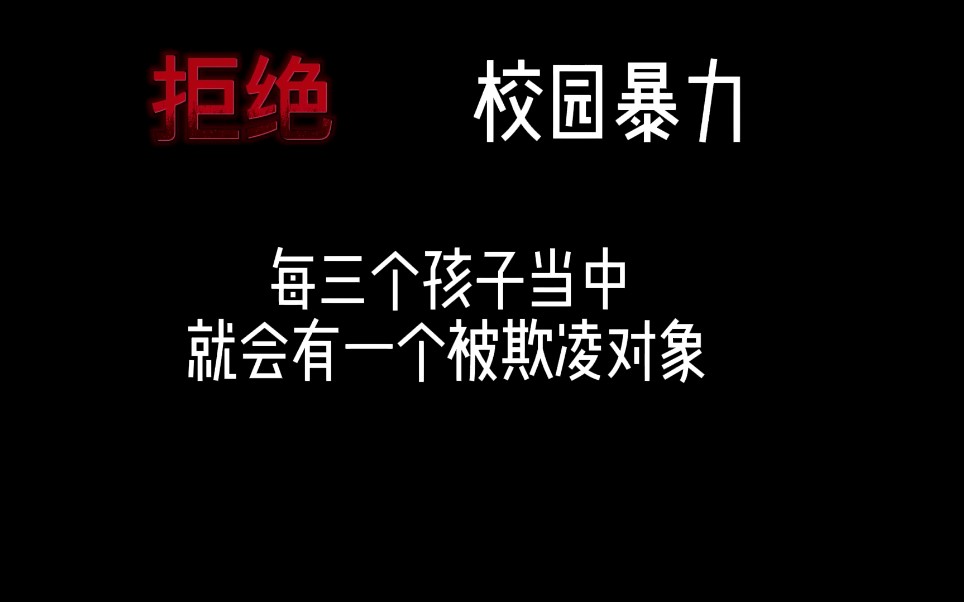 拒绝　校园暴力

每三个孩子当中
就会有一个被欺凌对象